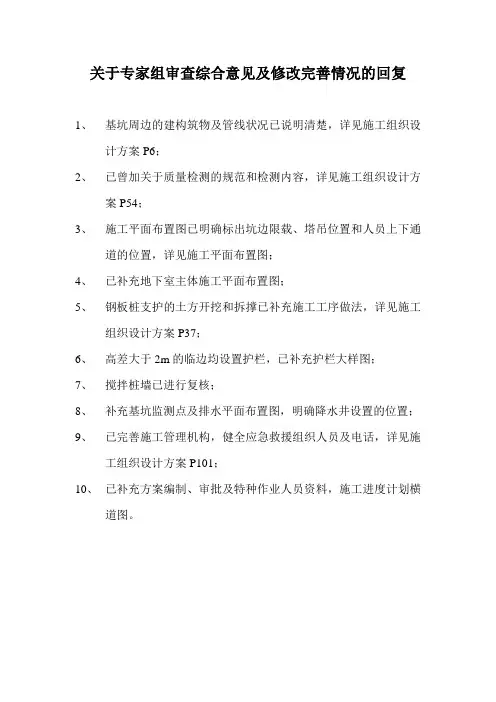 关于专家组审查综合意见及修改完善情况的回复

1、 基坑周边的建构筑物及管线状况已说明清楚，详见施工组织设计方案 P6；

2、 已曾加关于质量检测的规范和检测内容，详见施工组织设计方案 P54；

3、 施工平面布置图已明确标出坑边限载、塔吊位置和人员上下通道的位置，详见施工平面布置图；

4、 已补充地下室主体施工平面布置图；

5、 钢板桩支护的土方开挖和拆撑已补充施工工序做法，详见施工组织设计方案 P37；

6、 高差大于 2m 的临边均设置护栏，已补充护栏大样图；

7、 搅拌桩墙已进行复核；

8、 补充基坑监测点及排水平面布置图，明确降水井设置的位置；

9、 已完善施工管理机构，健全应急救援组织人员及电话，详见施工组织设计方案 P101；

10、 已补充方案编制、审批及特种作业人员资料，施工进度计划横道图。